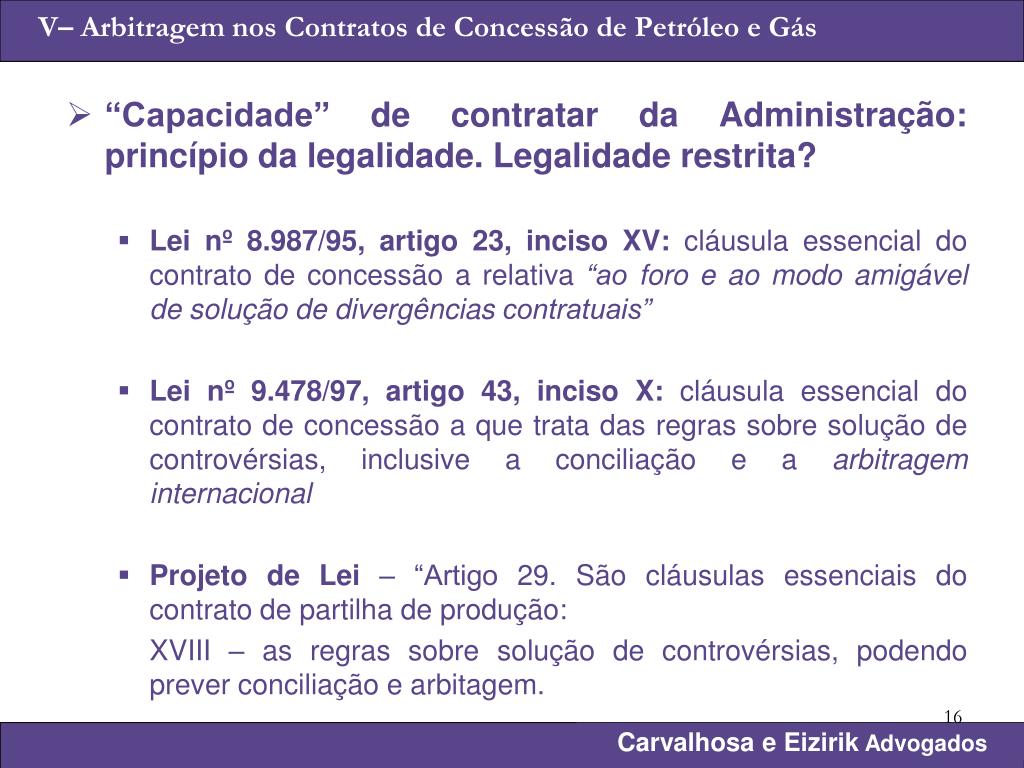 V– Arbitragem nos Contratos de Concessão de Petróleo e Gás

➢ “Capacidade” de contratar da Administração: princípio da legalidade. Legalidade restrita?

▪ Lei nº 8.987/95, artigo 23, inciso XV: cláusula essencial do contrato de concessão a relativa “ao foro e ao modo amigável de solução de divergências contratuais”

▪ Lei nº 9.478/97, artigo 43, inciso X: cláusula essencial do contrato de concessão a que trata das regras sobre solução de controvérsias, inclusive a conciliação e a arbitragem internacional

▪ Projeto de Lei – “Artigo 29. São cláusulas essenciais do contrato de partilha de produção:

XVIII – as regras sobre solução de controvérsias, podendo prever conciliação e arbitagem.

16

Carvalhosa e Eizirik Advogados